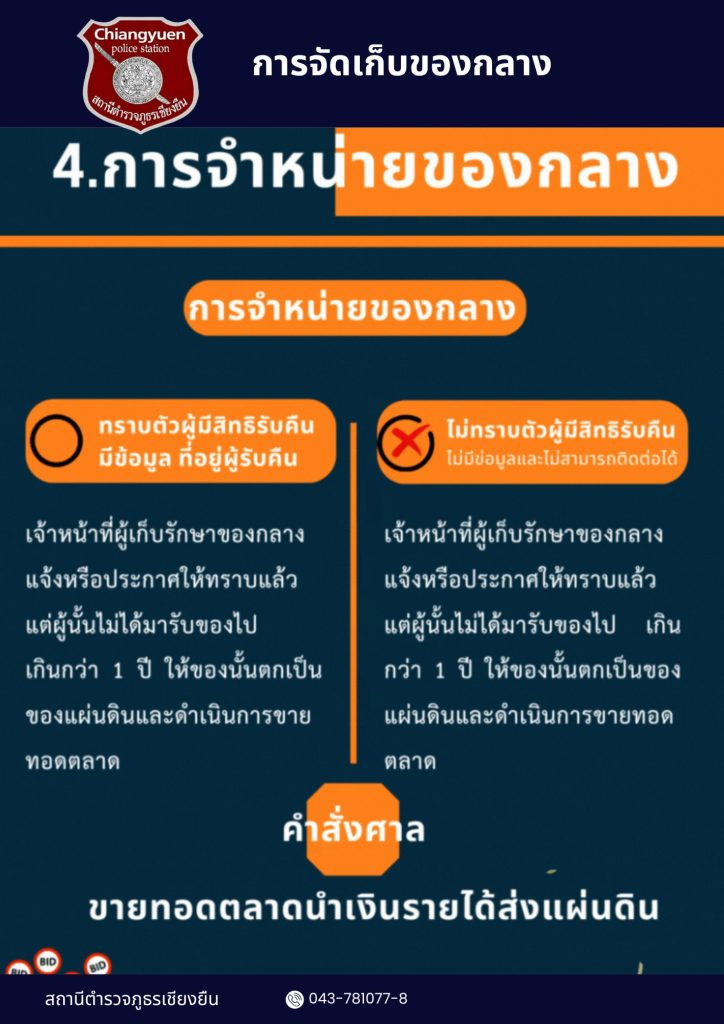 Chiangyuen
police station
สถานีตำรวจภูธรเชียงยืน

การจัดเก็บของกลาง

4.การจำหน่ายของกลาง

การจำหน่ายของกลาง

ทราบตัวผู้มีสิทธิรับคืน
มีข้อมูล ที่อยู่ผู้รับคืน

เจ้าหน้าที่ผู้เก็บรักษาของกลางแจ้งหรือประกาศให้ทราบแล้วแต่ผู้นั้นไม่ได้มารับของไปเกินกว่า 1 ปี ให้ของนั้นตกเป็นของแผ่นดินและดำเนินการขายทอดตลาด

ไม่ทราบตัวผู้มีสิทธิรับคืน
ไม่มีข้อมูลและไม่สามารถติดต่อได้

เจ้าหน้าที่ผู้เก็บรักษาของกลางแจ้งหรือประกาศให้ทราบแล้วแต่ผู้นั้นไม่ได้มารับของไป เกินกว่า 1 ปี ให้ของนั้นตกเป็นของแผ่นดินและดำเนินการขายทอดตลาด

คำสั่งศาล

ขายทอดตลาดนำเงินรายได้ส่งแผ่นดิน

BID BID BID

สถานีตำรวจภูธรเชียงยืน 043-781077-8